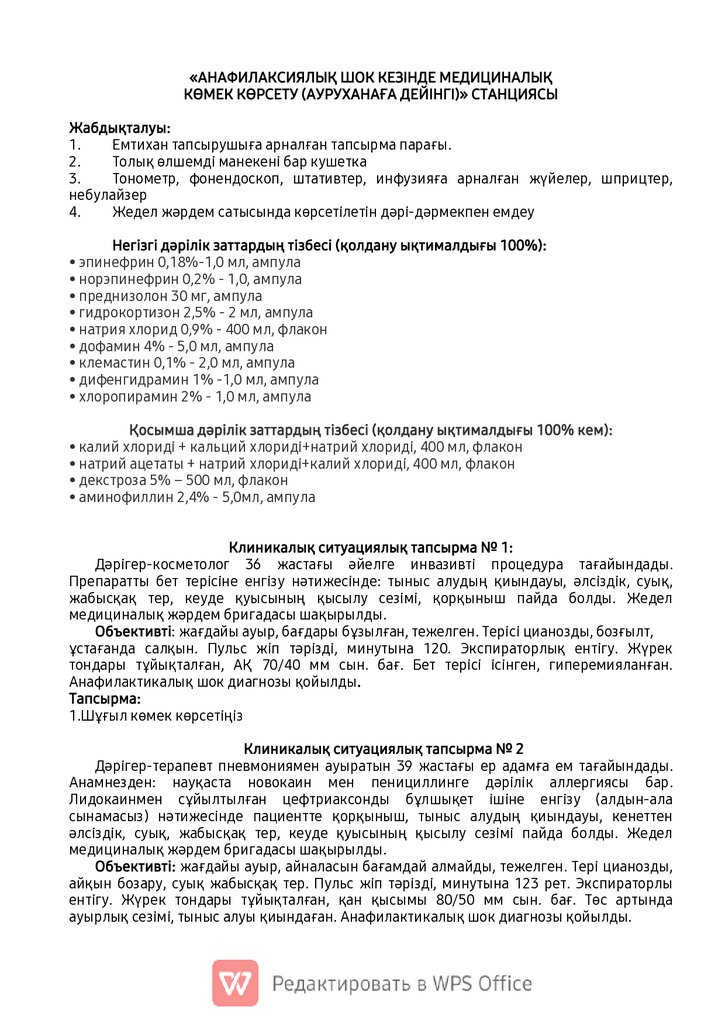 «АНАФИЛАКСИЯЛЫҚ ШОК КЕЗІНДЕ МЕДИЦИНАЛЫҚ КӨМЕК КӨРСЕТУ (АУРУХАНАҒА ДЕЙІНГІ)» СТАНЦИЯСЫ

Жабдықталуы:
1. Емтихан тапсырушыға арналған тапсырма парағы.
2. Толық өлшемді манекені бар кушетка
3. Тонометр, фонендоскоп, штативтер, инфузияға арналған жүйелер, шприцтер, небулайзер
4. Жедел жәрдем сатысында көрсетілетін дәрі-дәрмекпен емдеу

Негізгі дәрілік заттардың тізбесі (қолдану ықтималдығы 100%):
• эпинефрин 0,18%-1,0 мл, ампула
• норэпинефрин 0,2% - 1,0, ампула
• преднизолон 30 мг, ампула
• гидрокортизон 2,5% - 2 мл, ампула
• натрия хлорид 0,9% - 400 мл, флакон
• дофамин 4% - 5,0 мл, ампула
• клемастин 0,1% - 2,0 мл, ампула
• дифенгидрамин 1% -1,0 мл, ампула
• хлоропирамин 2% - 1,0 мл, ампула

Қосымша дәрілік заттардың тізбесі (қолдану ықтималдығы 100% кем):
• калий хлориді + кальций хлориді+натрий хлориді, 400 мл, флакон
• натрий ацетаты + натрий хлориді+калий хлориді, 400 мл, флакон
• декстроза 5% – 500 мл, флакон
• аминофиллин 2,4% - 5,0мл, ампула

Клиникалық ситуациялық тапсырма № 1:
Дәрігер-косметолог 36 жастағы әйелге инвазивті процедура тағайындады. Препаратты бет терісіне енгізу нәтижесінде: тыныс алудың қиындауы, әлсіздік, суық, жабысқақ тер, кеуде қуысының қысылу сезімі, қорқыныш пайда болды. Жедел медициналық жәрдем бригадасы шақырылды.
Объективті: жағдайы ауыр, бағдары бұзылған, тежелген. Терісі цианозды, бозғылт, ұстағанда салқын. Пульс жіп тәрізді, минутына 120. Экспираторлық ентігу. Жүрек тондары тұйықталған, АҚ 70/40 мм сын. бағ. Бет терісі ісінген, гиперемияланған. Анафилактикалық шок диагнозы қойылды.
Тапсырма:
1.Шұғыл көмек көрсетіңіз

Клиникалық ситуациялық тапсырма № 2
Дәрігер-терапевт пневмониямен ауыратын 39 жастағы ер адамға ем тағайындады. Анамнезден: науқаста новокаин мен пенициллинге дәрілік аллергиясы бар. Лидокаинмен сұйылтылған цефтриаксонды бұлшықет ішіне енгізу (алдын-ала сынамасыз) нәтижесінде пациентте қорқыныш, тыныс алудың қиындауы, кенеттен әлсіздік, суық, жабысқақ тер, кеуде қуысының қысылу сезімі пайда болды. Жедел медициналық жәрдем бригадасы шақырылды.
Объективті: жағдайы ауыр, айналасын бағамдай алмайды, тежелген. Тері цианозды, айқын бозару, суық жабысқақ тер. Пульс жіп тәрізді, минутына 123 рет. Экспираторлы ентігу. Жүрек тондары тұйықталған, қан қысымы 80/50 мм сын. бағ. Төс артында ауырлық сезімі, тыныс алуы қиындаған. Анафилактикалық шок диагнозы қойылды.

Редактировать в WPS Office